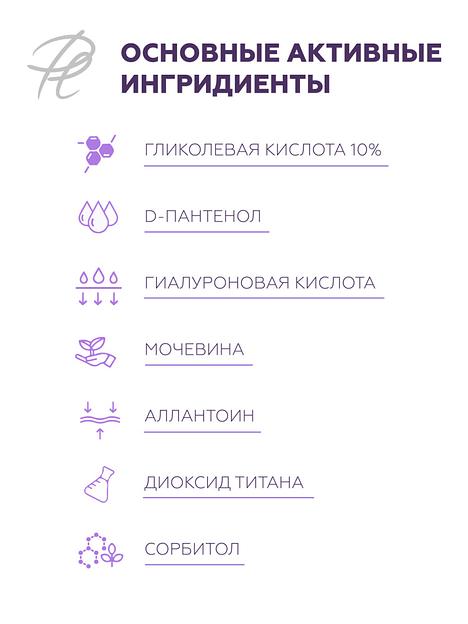 ОСНОВНЫЕ АКТИВНЫЕ ИНГРИДИЕНТЫ

ГЛИКОЛЕВАЯ КИСЛОТА 10%

D-ПАНТЕНОЛ

ГИАЛУРОНОВАЯ КИСЛОТА

МОЧЕВИНА

АЛЛАНТОИН

ДИОКСИД ТИТАНА

СОРБИТОЛ